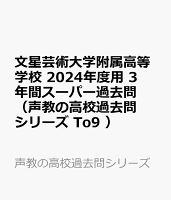 文星芸術大学附属高等学校 2024年度用 3年間スーパー過去問（声教の高校過去問シリーズ To9 ）

声教の高校過去問シリーズ